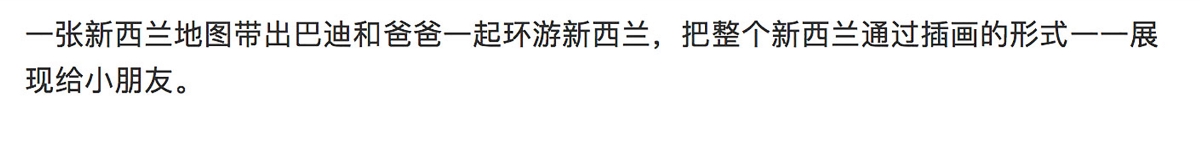 一张新西兰地图带出巴迪和爸爸一起环游新西兰，把整个新西兰通过插画的形式一一展现给小朋友。